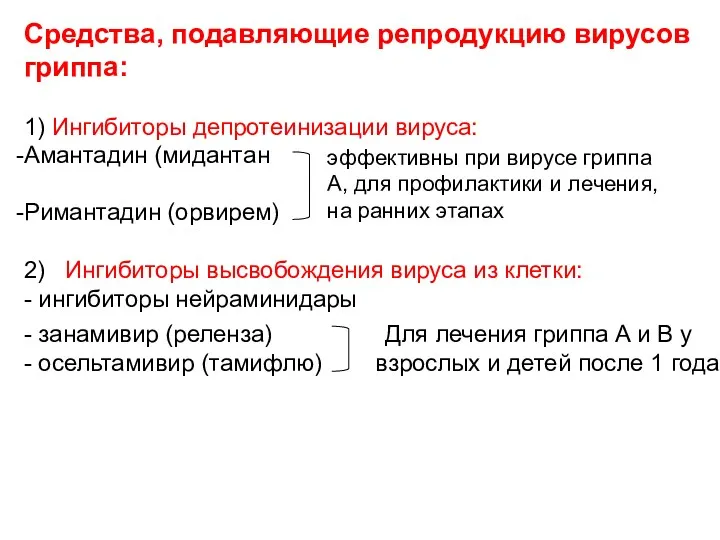 Средства, подавляющие репродукцию вирусов гриппа:

1) Ингибиторы депротеинизации вируса:
-Амантадин (мидантан

-Римантадин (орвирем)

эффективны при вирусе гриппа А, для профилактики и лечения, на ранних этапах

2) Ингибиторы высвобождения вируса из клетки:
- ингибиторы нейраминидары

- занамивир (реленза)
- осельтамивир (тамифлю)

Для лечения гриппа А и В у взрослых и детей после 1 года